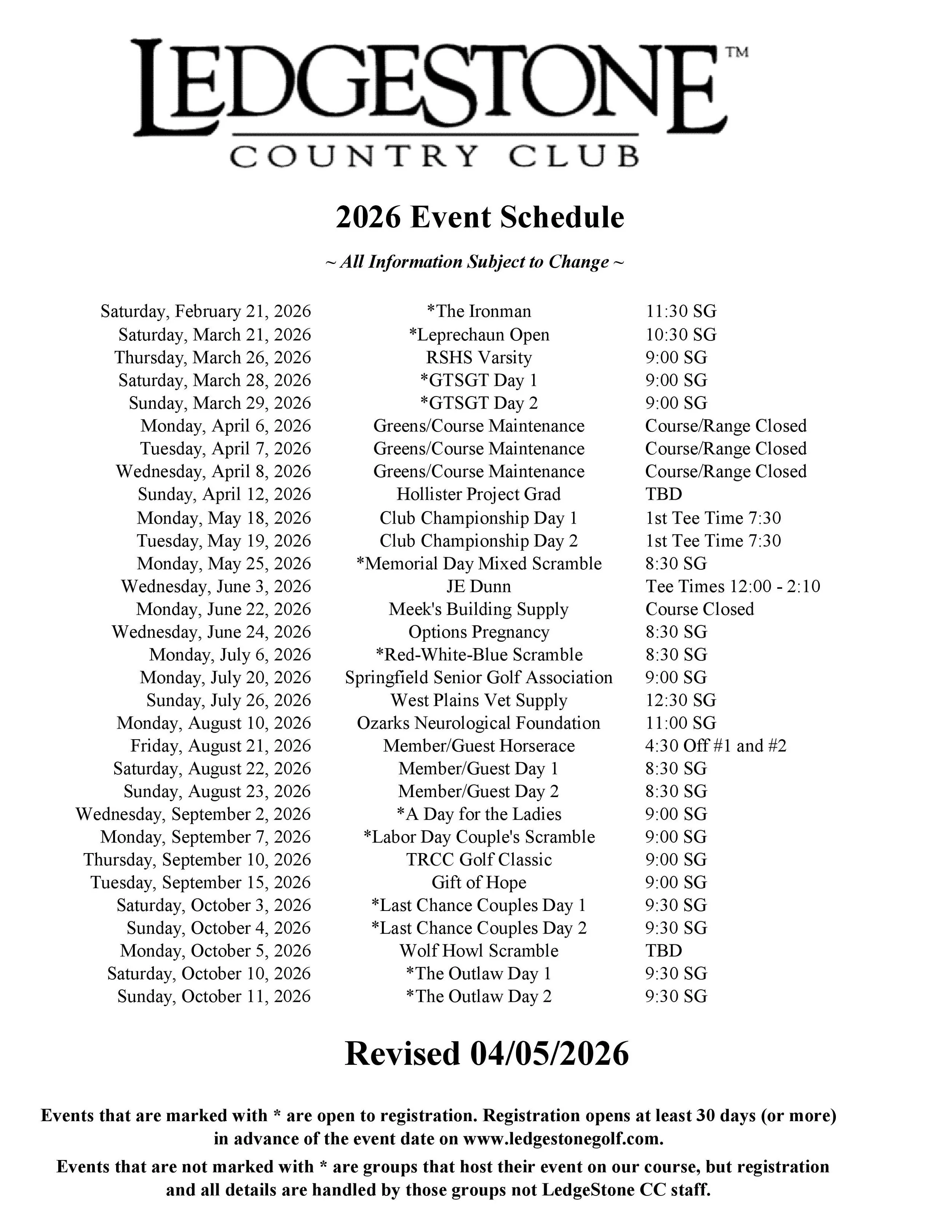 LEDGESTONE™
COUNTRY CLUB

2026 Event Schedule

~ All Information Subject to Change ~

| | | |
|---|---|---|
| Saturday, February 21, 2026 | *The Ironman | 11:30 SG |
| Saturday, March 21, 2026 | *Leprechaun Open | 10:30 SG |
| Thursday, March 26, 2026 | RSHS Varsity | 9:00 SG |
| Saturday, March 28, 2026 | *GTSGT Day 1 | 9:00 SG |
| Sunday, March 29, 2026 | *GTSGT Day 2 | 9:00 SG |
| Monday, April 6, 2026 | Greens/Course Maintenance | Course/Range Closed |
| Tuesday, April 7, 2026 | Greens/Course Maintenance | Course/Range Closed |
| Wednesday, April 8, 2026 | Greens/Course Maintenance | Course/Range Closed |
| Sunday, April 12, 2026 | Hollister Project Grad | TBD |
| Monday, May 18, 2026 | Club Championship Day 1 | 1st Tee Time 7:30 |
| Tuesday, May 19, 2026 | Club Championship Day 2 | 1st Tee Time 7:30 |
| Monday, May 25, 2026 | *Memorial Day Mixed Scramble | 8:30 SG |
| Wednesday, June 3, 2026 | JE Dunn | Tee Times 12:00 - 2:10 |
| Monday, June 22, 2026 | Meek's Building Supply | Course Closed |
| Wednesday, June 24, 2026 | Options Pregnancy | 8:30 SG |
| Monday, July 6, 2026 | *Red-White-Blue Scramble | 8:30 SG |
| Monday, July 20, 2026 | Springfield Senior Golf Association | 9:00 SG |
| Sunday, July 26, 2026 | West Plains Vet Supply | 12:30 SG |
| Monday, August 10, 2026 | Ozarks Neurological Foundation | 11:00 SG |
| Friday, August 21, 2026 | Member/Guest Horserace | 4:30 Off #1 and #2 |
| Saturday, August 22, 2026 | Member/Guest Day 1 | 8:30 SG |
| Sunday, August 23, 2026 | Member/Guest Day 2 | 8:30 SG |
| Wednesday, September 2, 2026 | *A Day for the Ladies | 9:00 SG |
| Monday, September 7, 2026 | *Labor Day Couple's Scramble | 9:00 SG |
| Thursday, September 10, 2026 | TRCC Golf Classic | 9:00 SG |
| Tuesday, September 15, 2026 | Gift of Hope | 9:00 SG |
| Saturday, October 3, 2026 | *Last Chance Couples Day 1 | 9:30 SG |
| Sunday, October 4, 2026 | *Last Chance Couples Day 2 | 9:30 SG |
| Monday, October 5, 2026 | Wolf Howl Scramble | TBD |
| Saturday, October 10, 2026 | *The Outlaw Day 1 | 9:30 SG |
| Sunday, October 11, 2026 | *The Outlaw Day 2 | 9:30 SG |

Revised 04/05/2026

Events that are marked with * are open to registration. Registration opens at least 30 days (or more) in advance of the event date on www.ledgestonegolf.com.

Events that are not marked with * are groups that host their event on our course, but registration and all details are handled by those groups not LedgeStone CC staff.